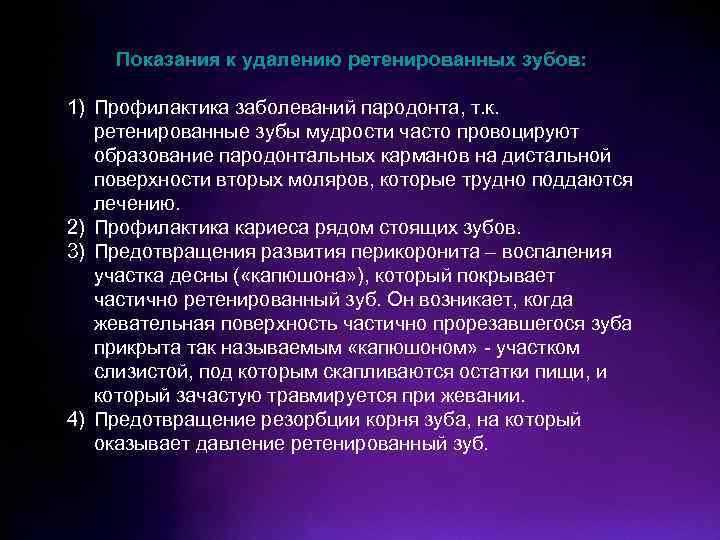 Показания к удалению ретенированных зубов:

1) Профилактика заболеваний пародонта, т.к. ретенированные зубы мудрости часто провоцируют образование пародонтальных карманов на дистальной поверхности вторых моляров, которые трудно поддаются лечению.
2) Профилактика кариеса рядом стоящих зубов.
3) Предотвращения развития перикоронита – воспаления участка десны («капюшона»), который покрывает частично ретенированный зуб. Он возникает, когда жевательная поверхность частично прорезавшегося зуба прикрыта так называемым «капюшоном» - участком слизистой, под которым скапливаются остатки пищи, и который зачастую травмируется при жевании.
4) Предотвращение резорбции корня зуба, на который оказывает давление ретенированный зуб.